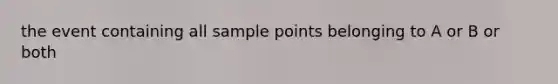 the event containing all sample points belonging to A or B or both